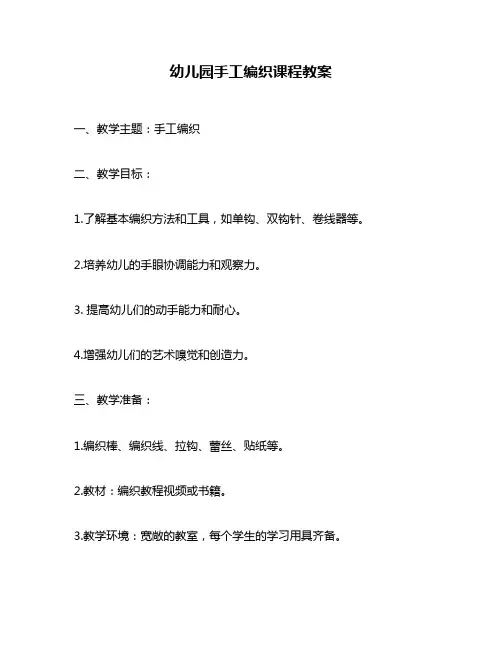 幼儿园手工编织课程教案

一、教学主题：手工编织

二、教学目标：

1.了解基本编织方法和工具，如单钩、双钩针、卷线器等。

2.培养幼儿的手眼协调能力和观察力。

3. 提高幼儿们的动手能力和耐心。

4.增强幼儿们的艺术嗅觉和创造力。

三、教学准备：

1.编织棒、编织线、拉钩、蕾丝、贴纸等。

2.教材：编织教程视频或书籍。

3.教学环境：宽敞的教室，每个学生的学习用具齐备。